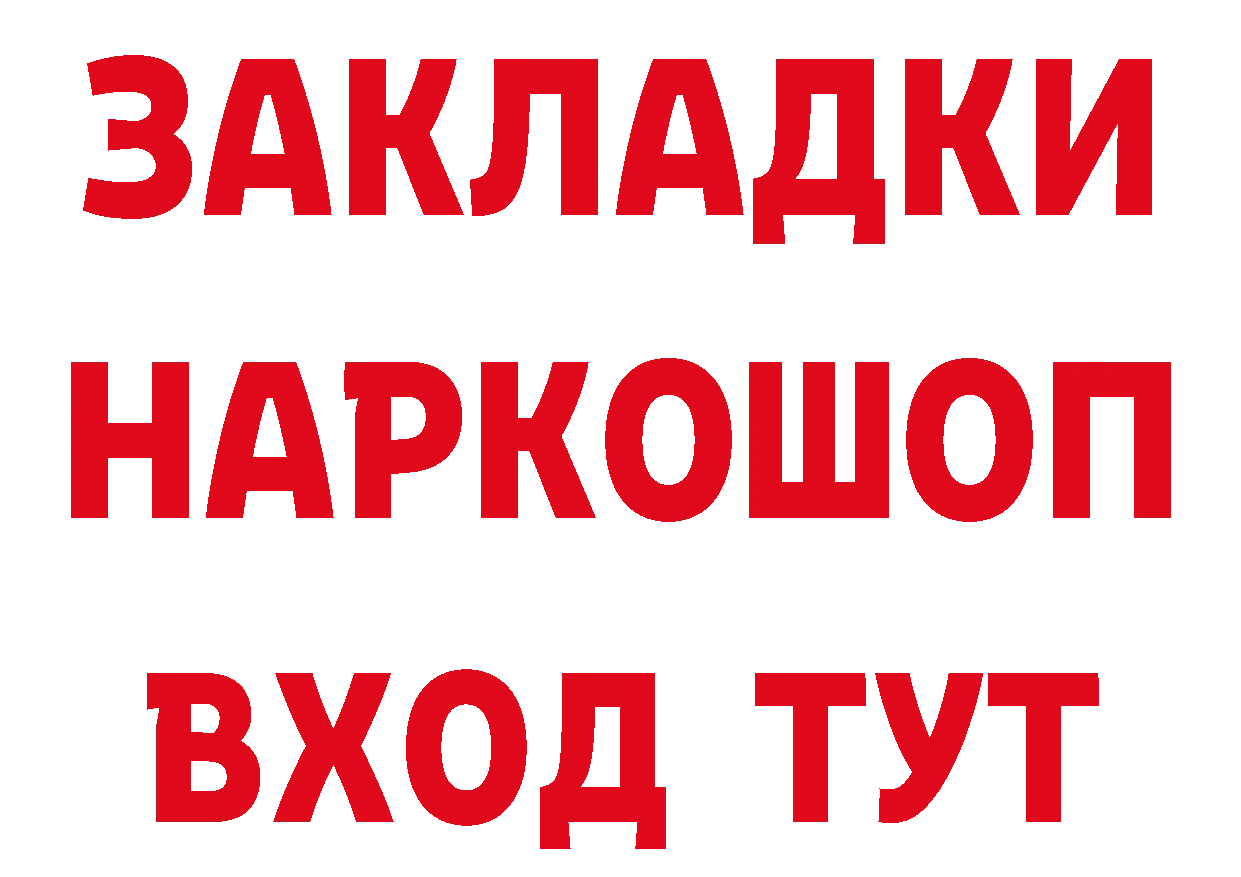 ЗАКЛАДКИ НАРКОШОП ВХОД ТУТ